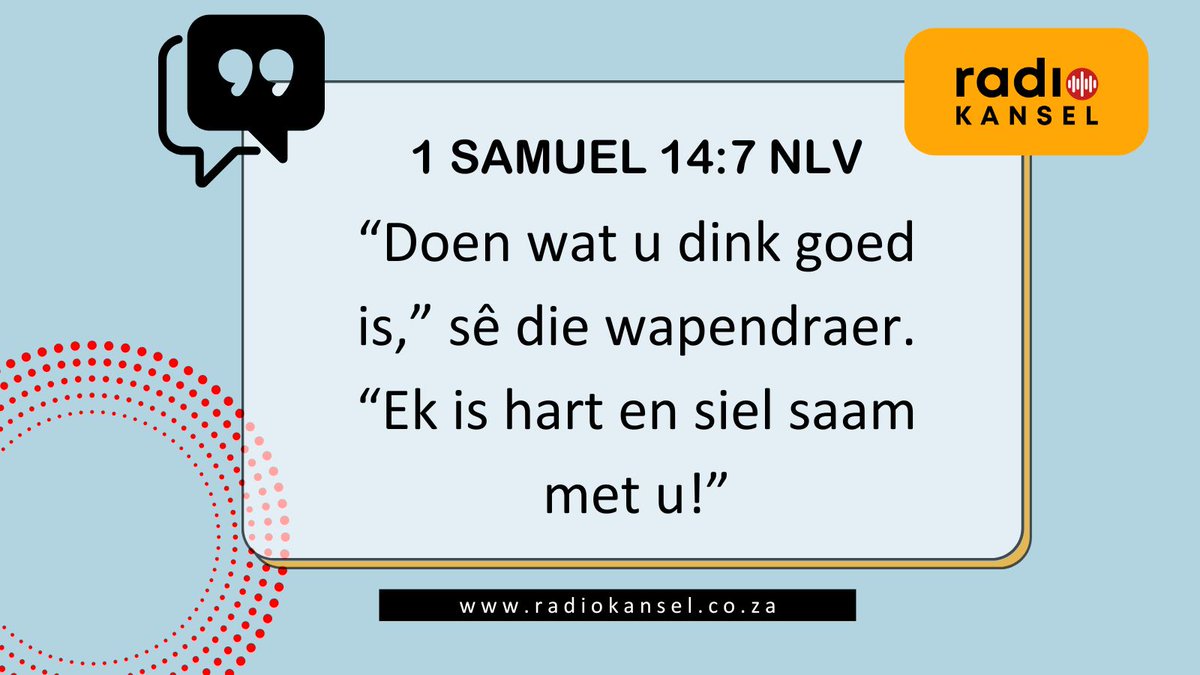 radio
KANSEL

1 SAMUEL 14:7 NLV

“Doen wat u dink goed is,” sê die wapendraer. “Ek is hart en siel saam met u!”

www.radiokansel.co.za